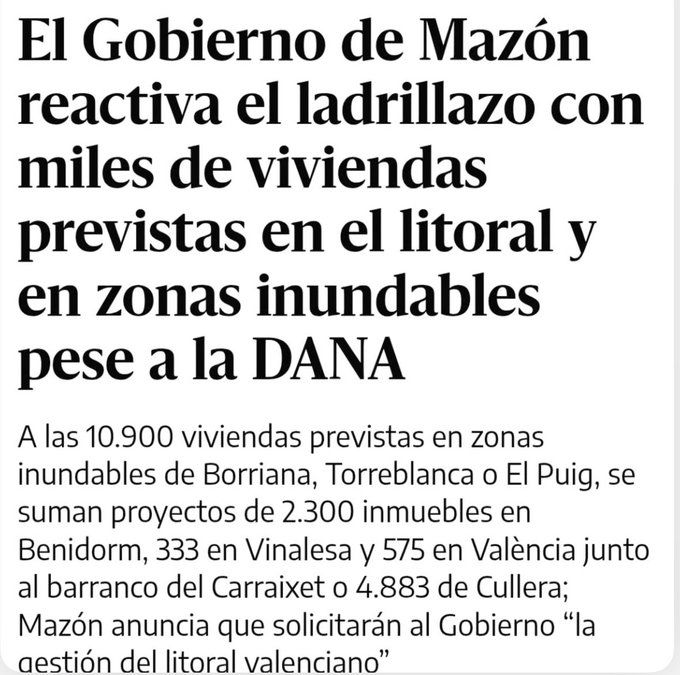 El Gobierno de Mazón reactiva el ladrillazo con miles de viviendas previstas en el litoral y en zonas inundables pese a la DANA

A las 10.900 viviendas previstas en zonas inundables de Borriana, Torreblanca o El Puig, se suman proyectos de 2.300 inmuebles en Benidorm, 333 en Vinalesa y 575 en València junto al barranco del Carraixet o 4.883 de Cullera; Mazón anuncia que solicitarán al Gobierno “la gestión del litoral valenciano”